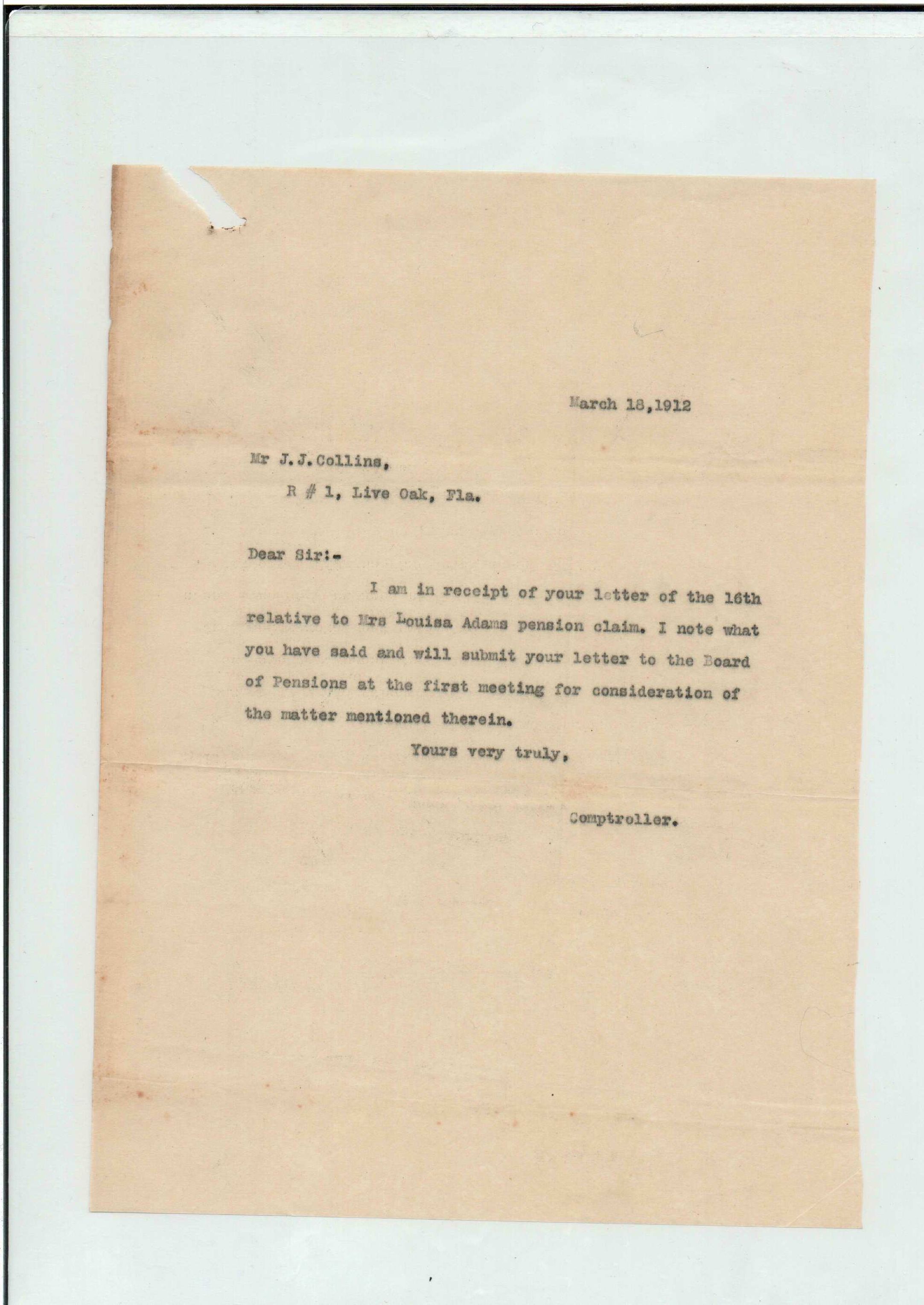 March 18,1912

Mr J.J.Collins,
R # 1, Live Oak, Fla.

Dear Sir:-

I am in receipt of your letter of the 16th relative to Mrs Louisa Adams pension claim. I note what you have said and will submit your letter to the Board of Pensions at the first meeting for consideration of the matter mentioned therein.

Yours very truly,

Comptroller.